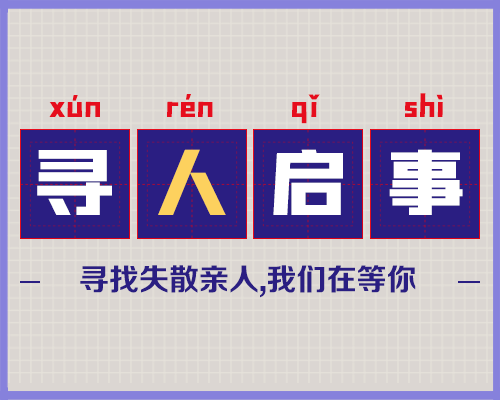 xún rén qǐ shì
寻人启事

— 寻找失散亲人,我们在等你 —